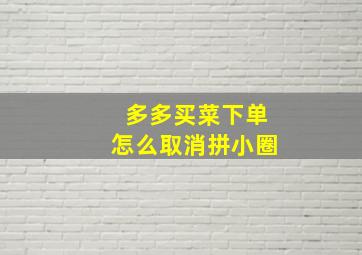 多多买菜下单
怎么取消拼小圈